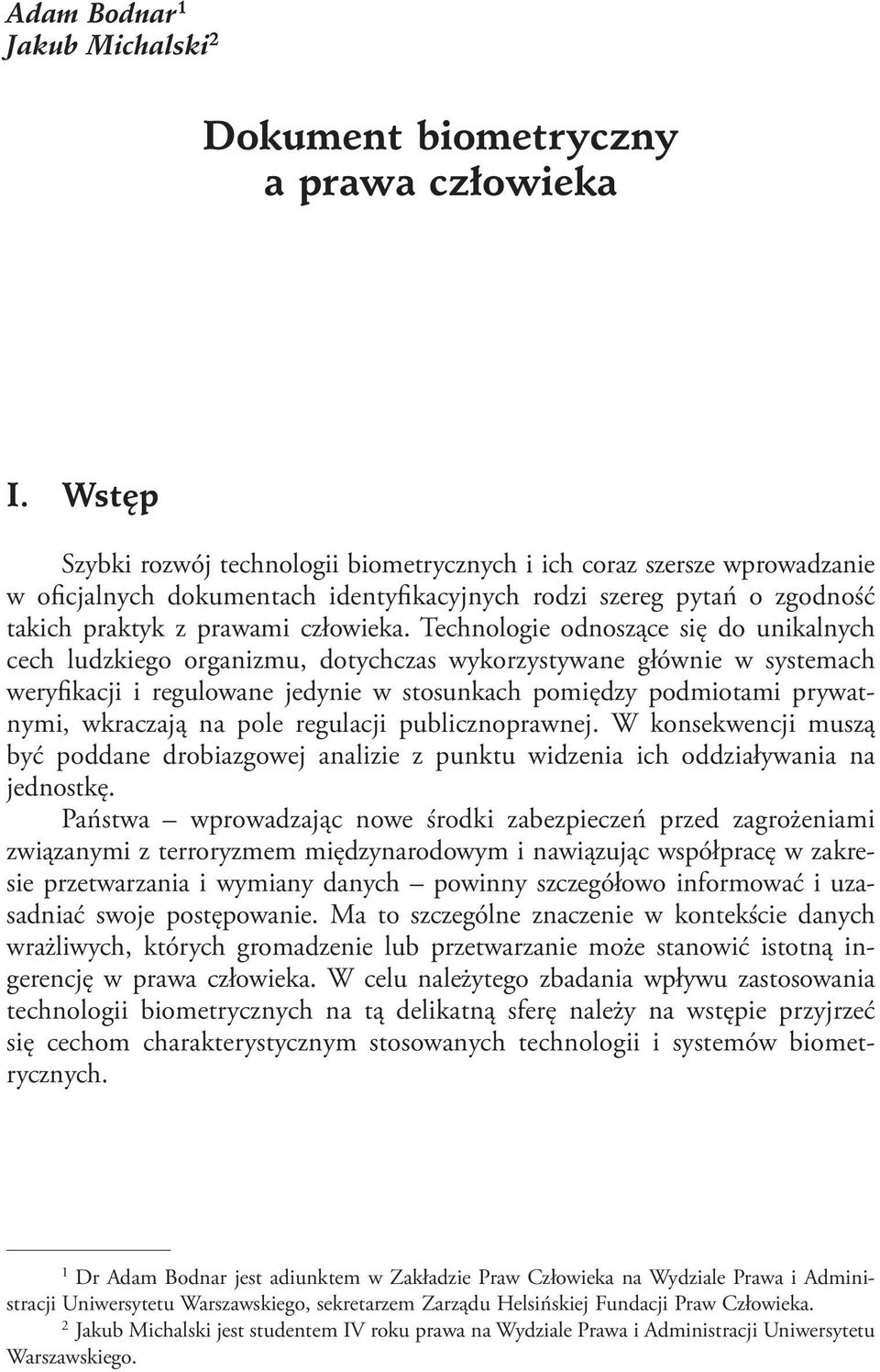 Adam Bodnar$^1$
Jakub Michalski$^2$

Dokument biometryczny a prawa człowieka

I. Wstęp

Szybki rozwój technologii biometrycznych i ich coraz szersze wprowadzanie w oficjalnych dokumentach identyfikacyjnych rodzi szereg pytań o zgodność takich praktyk z prawami człowieka. Technologie odnoszące się do unikalnych cech ludzkiego organizmu, dotychczas wykorzystywane głównie w systemach weryfikacji i regulowane jedynie w stosunkach pomiędzy podmiotami prywatnymi, wkraczają na pole regulacji publicznoprawnej. W konsekwencji muszą być poddane drobiazgowej analizie z punktu widzenia ich oddziaływania na jednostkę.

Państwa – wprowadzając nowe środki zabezpieczeń przed zagrożeniami związanymi z terroryzmem międzynarodowym i nawiązując współpracę w zakresie przetwarzania i wymiany danych – powinny szczegółowo informować i uzasadniać swoje postępowanie. Ma to szczególne znaczenie w kontekście danych wrażliwych, których gromadzenie lub przetwarzanie może stanowić istotną ingerencję w prawa człowieka. W celu należytego zbadania wpływu zastosowania technologii biometrycznych na tą delikatną sferę należy na wstępie przyjrzeć się cechom charakterystycznym stosowanych technologii i systemów biometrycznych.

$^1$ Dr Adam Bodnar jest adiunktem w Zakładzie Praw Człowieka na Wydziale Prawa i Administracji Uniwersytetu Warszawskiego, sekretarzem Zarządu Helsińskiej Fundacji Praw Człowieka.

$^2$ Jakub Michalski jest studentem IV roku prawa na Wydziale Prawa i Administracji Uniwersytetu Warszawskiego.